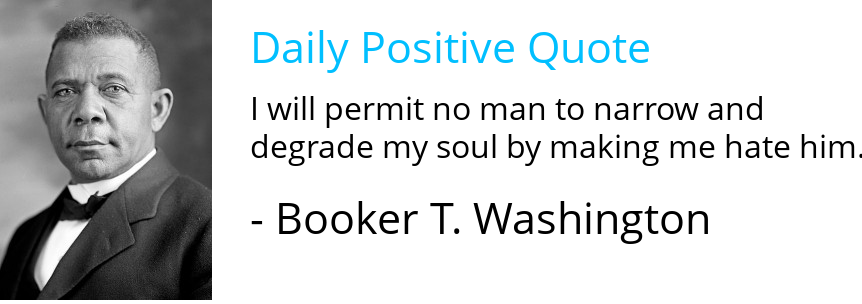 Daily Positive Quote

I will permit no man to narrow and degrade my soul by making me hate him.

- Booker T. Washington